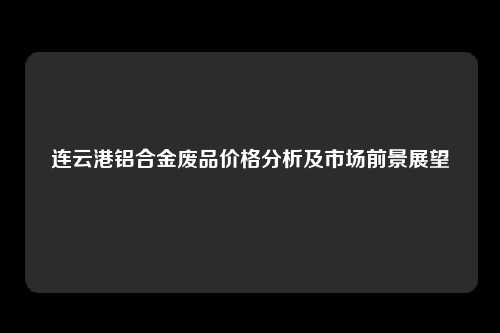 连云港铝合金废品价格分析及市场前景展望